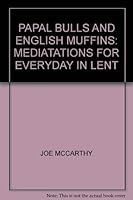 PAPAL BULLS AND ENGLISH MUFFINS: MEDIATATIONS FOR EVERYDAY IN LENT

JOE MCCARTHY

Note: This is not the actual book cover